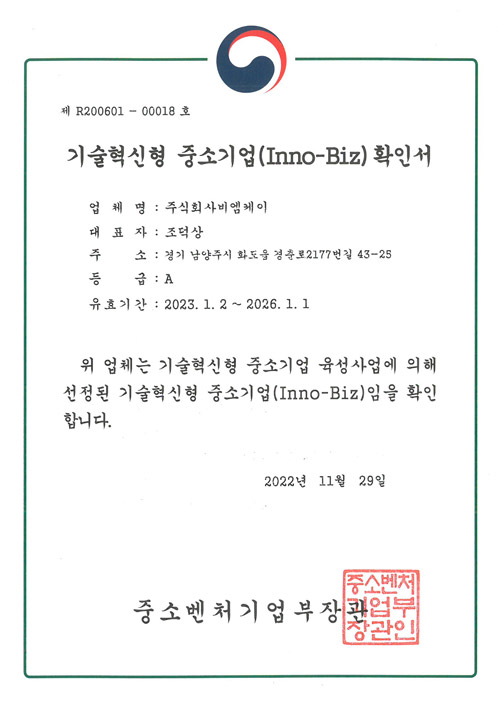 제 R200601 - 00018 호

기술혁신형 중소기업(Inno-Biz) 확인서

업 체 명 : 주식회사비엠케이
대 표 자 : 조덕상
주 소 : 경기 남양주시 화도읍 경춘로2177번길 43-25
등 급 : A
유효기간 : 2023. 1. 2 ~ 2026. 1. 1

위 업체는 기술혁신형 중소기업 육성사업에 의해 선정된 기술혁신형 중소기업(Inno-Biz)임을 확인합니다.

2022년 11월 29일

중소벤처기업부장관

중소벤처기업부장관인